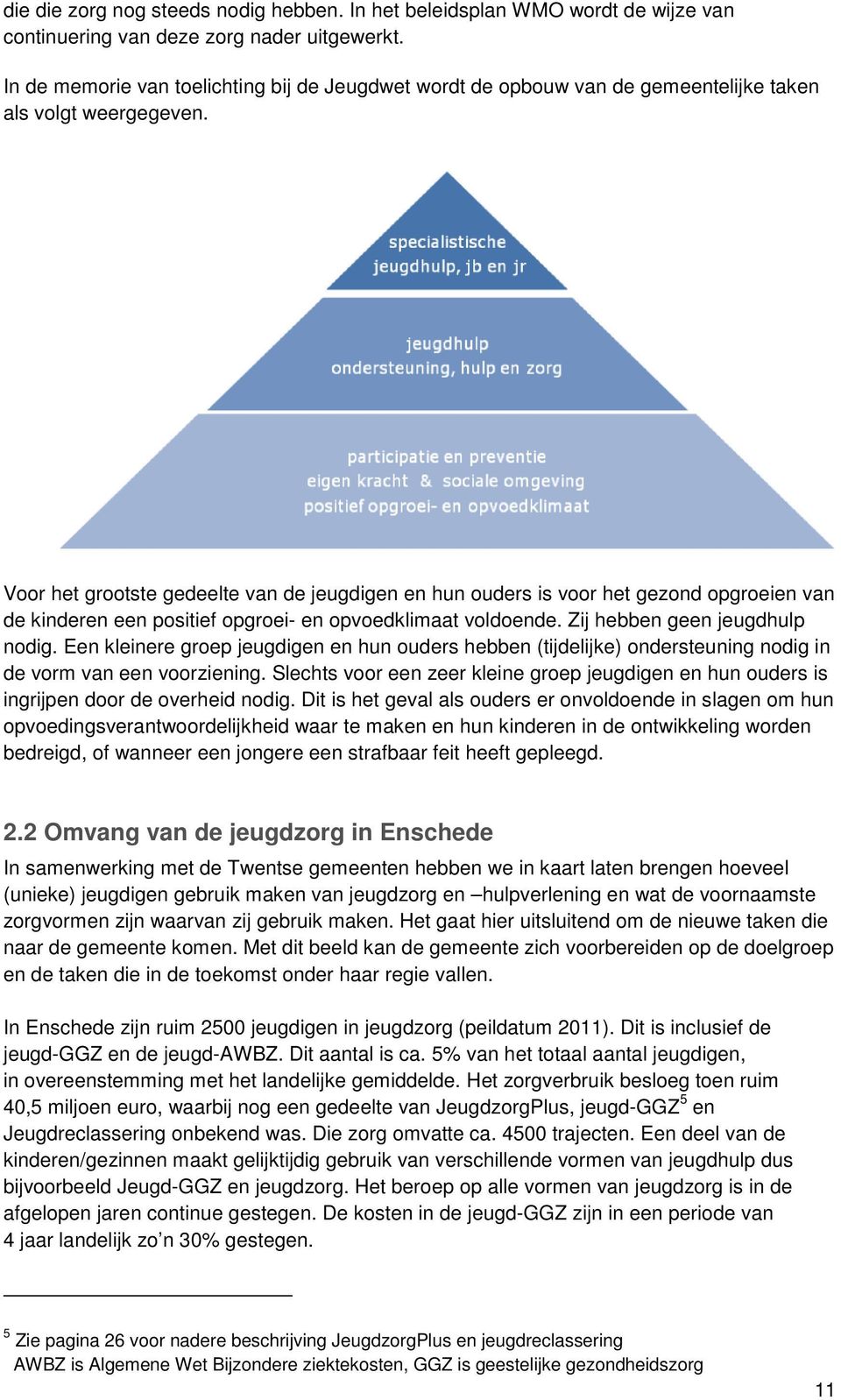 die die zorg nog steeds nodig hebben. In het beleidsplan WMO wordt de wijze van continuering van deze zorg nader uitgewerkt.

In de memorie van toelichting bij de Jeugdwet wordt de opbouw van de gemeentelijke taken als volgt weergegeven.

specialistische jeugdhulp, jb en jr

jeugdhulp ondersteuning, hulp en zorg

participatie en preventie eigen kracht & sociale omgeving positief opgroei- en opvoedklimaat

Voor het grootste gedeelte van de jeugdigen en hun ouders is voor het gezond opgroeien van de kinderen een positief opgroei- en opvoedklimaat voldoende. Zij hebben geen jeugdhulp nodig. Een kleinere groep jeugdigen en hun ouders hebben (tijdelijke) ondersteuning nodig in de vorm van een voorziening. Slechts voor een zeer kleine groep jeugdigen en hun ouders is ingrijpen door de overheid nodig. Dit is het geval als ouders er onvoldoende in slagen om hun opvoedingsverantwoordelijkheid waar te maken en hun kinderen in de ontwikkeling worden bedreigd, of wanneer een jongere een strafbaar feit heeft gepleegd.

2.2 Omvang van de jeugdzorg in Enschede

In samenwerking met de Twentse gemeenten hebben we in kaart laten brengen hoeveel (unieke) jeugdigen gebruik maken van jeugdzorg en –hulpverlening en wat de voornaamste zorgvormen zijn waarvan zij gebruik maken. Het gaat hier uitsluitend om de nieuwe taken die naar de gemeente komen. Met dit beeld kan de gemeente zich voorbereiden op de doelgroep en de taken die in de toekomst onder haar regie vallen.

In Enschede zijn ruim 2500 jeugdigen in jeugdzorg (peildatum 2011). Dit is inclusief de jeugd-GGZ en de jeugd-AWBZ. Dit aantal is ca. 5% van het totaal aantal jeugdigen, in overeenstemming met het landelijke gemiddelde. Het zorgverbruik besloeg toen ruim 40,5 miljoen euro, waarbij nog een gedeelte van JeugdzorgPlus, jeugd-GGZ$^5$ en Jeugdreclassering onbekend was. Die zorg omvatte ca. 4500 trajecten. Een deel van de kinderen/gezinnen maakt gelijktijdig gebruik van verschillende vormen van jeugdhulp dus bijvoorbeeld Jeugd-GGZ en jeugdzorg. Het beroep op alle vormen van jeugdzorg is in de afgelopen jaren continue gestegen. De kosten in de jeugd-GGZ zijn in een periode van 4 jaar landelijk zo’n 30% gestegen.

$^5$ Zie pagina 26 voor nadere beschrijving JeugdzorgPlus en jeugdreclassering
AWBZ is Algemene Wet Bijzondere ziektekosten, GGZ is geestelijke gezondheidszorg

11